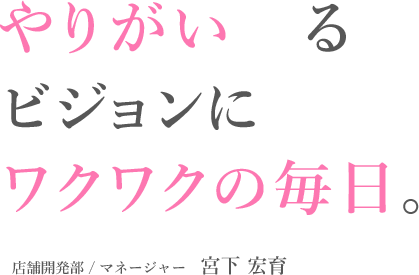 やりがい　る
ビジョンに
ワクワクの毎日。

店舗開発部 / マネージャー　宮下 宏育